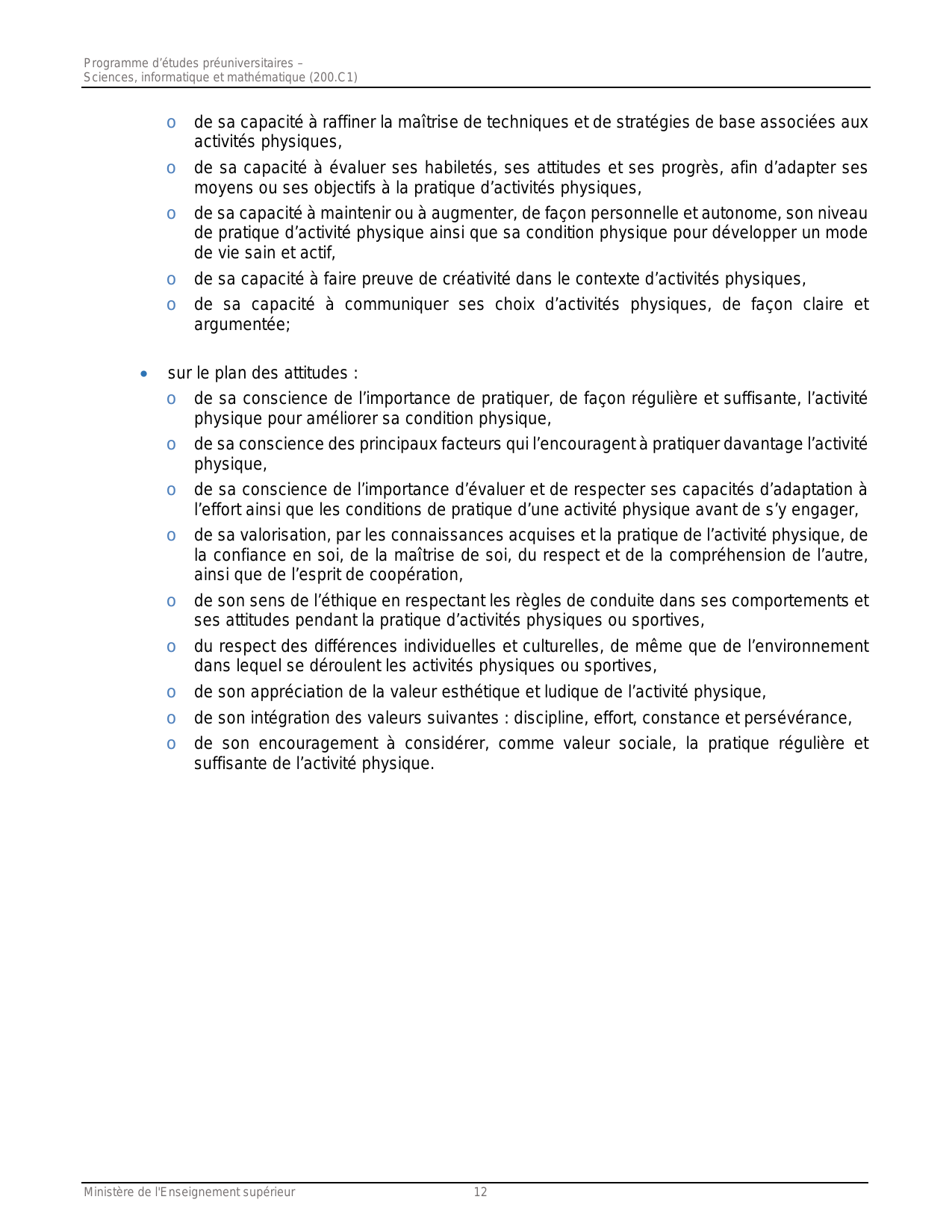 Programme d'études préuniversitaires –
Sciences, informatique et mathématique (200.C1)

o de sa capacité à raffiner la maîtrise de techniques et de stratégies de base associées aux activités physiques,

o de sa capacité à évaluer ses habiletés, ses attitudes et ses progrès, afin d'adapter ses moyens ou ses objectifs à la pratique d'activités physiques,

o de sa capacité à maintenir ou à augmenter, de façon personnelle et autonome, son niveau de pratique d'activité physique ainsi que sa condition physique pour développer un mode de vie sain et actif,

o de sa capacité à faire preuve de créativité dans le contexte d'activités physiques,

o de sa capacité à communiquer ses choix d'activités physiques, de façon claire et argumentée;

• sur le plan des attitudes :

o de sa conscience de l'importance de pratiquer, de façon régulière et suffisante, l'activité physique pour améliorer sa condition physique,

o de sa conscience des principaux facteurs qui l'encouragent à pratiquer davantage l'activité physique,

o de sa conscience de l'importance d'évaluer et de respecter ses capacités d'adaptation à l'effort ainsi que les conditions de pratique d'une activité physique avant de s'y engager,

o de sa valorisation, par les connaissances acquises et la pratique de l'activité physique, de la confiance en soi, de la maîtrise de soi, du respect et de la compréhension de l'autre, ainsi que de l'esprit de coopération,

o de son sens de l'éthique en respectant les règles de conduite dans ses comportements et ses attitudes pendant la pratique d'activités physiques ou sportives,

o du respect des différences individuelles et culturelles, de même que de l'environnement dans lequel se déroulent les activités physiques ou sportives,

o de son appréciation de la valeur esthétique et ludique de l'activité physique,

o de son intégration des valeurs suivantes : discipline, effort, constance et persévérance,

o de son encouragement à considérer, comme valeur sociale, la pratique régulière et suffisante de l'activité physique.

Ministère de l'Enseignement supérieur 12